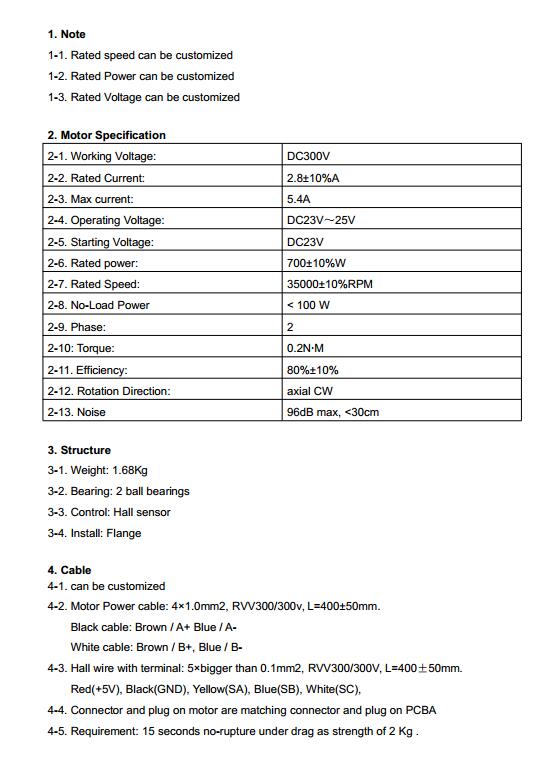 1. Note

1-1. Rated speed can be customized

1-2. Rated Power can be customized

1-3. Rated Voltage can be customized

2. Motor Specification

| 2-1. Working Voltage: | DC300V |
|---|---|
| 2-2. Rated Current: | 2.8±10%A |
| 2-3. Max current: | 5.4A |
| 2-4. Operating Voltage: | DC23V~25V |
| 2-5. Starting Voltage: | DC23V |
| 2-6. Rated power: | 700±10%W |
| 2-7. Rated Speed: | 35000±10%RPM |
| 2-8. No-Load Power | < 100 W |
| 2-9. Phase: | 2 |
| 2-10: Torque: | 0.2N·M |
| 2-11. Efficiency: | 80%±10% |
| 2-12. Rotation Direction: | axial CW |
| 2-13. Noise | 96dB max, <30cm |

3. Structure

3-1. Weight: 1.68Kg

3-2. Bearing: 2 ball bearings

3-3. Control: Hall sensor

3-4. Install: Flange

4. Cable

4-1. can be customized

4-2. Motor Power cable: 4×1.0mm2, RVV300/300v, L=400±50mm.

Black cable: Brown / A+ Blue / A-

White cable: Brown / B+, Blue / B-

4-3. Hall wire with terminal: 5×bigger than 0.1mm2, RVV300/300V, L=400±50mm.

Red(+5V), Black(GND), Yellow(SA), Blue(SB), White(SC),

4-4. Connector and plug on motor are matching connector and plug on PCBA

4-5. Requirement: 15 seconds no-rupture under drag as strength of 2 Kg .